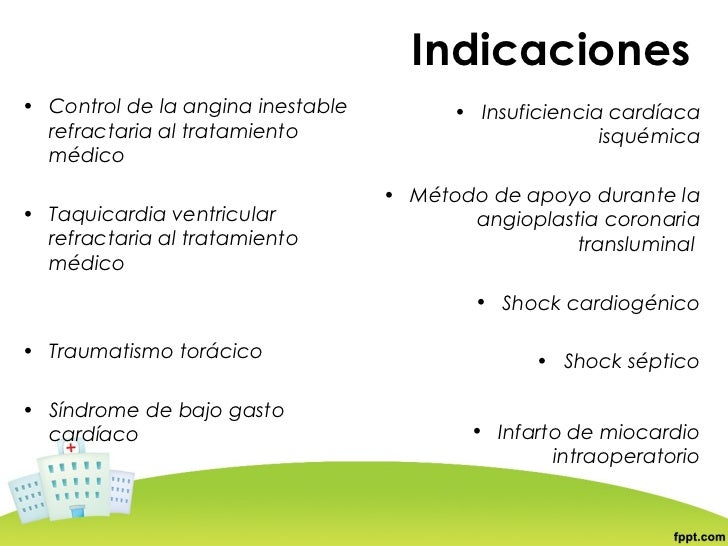 Indicaciones

• Control de la angina inestable refractaria al tratamiento médico

• Taquicardia ventricular refractaria al tratamiento médico

• Traumatismo torácico

• Síndrome de bajo gasto cardíaco

• Insuficiencia cardíaca isquémica

• Método de apoyo durante la angioplastia coronaria transluminal

• Shock cardiogénico

• Shock séptico

• Infarto de miocardio intraoperatorio

fppt.com